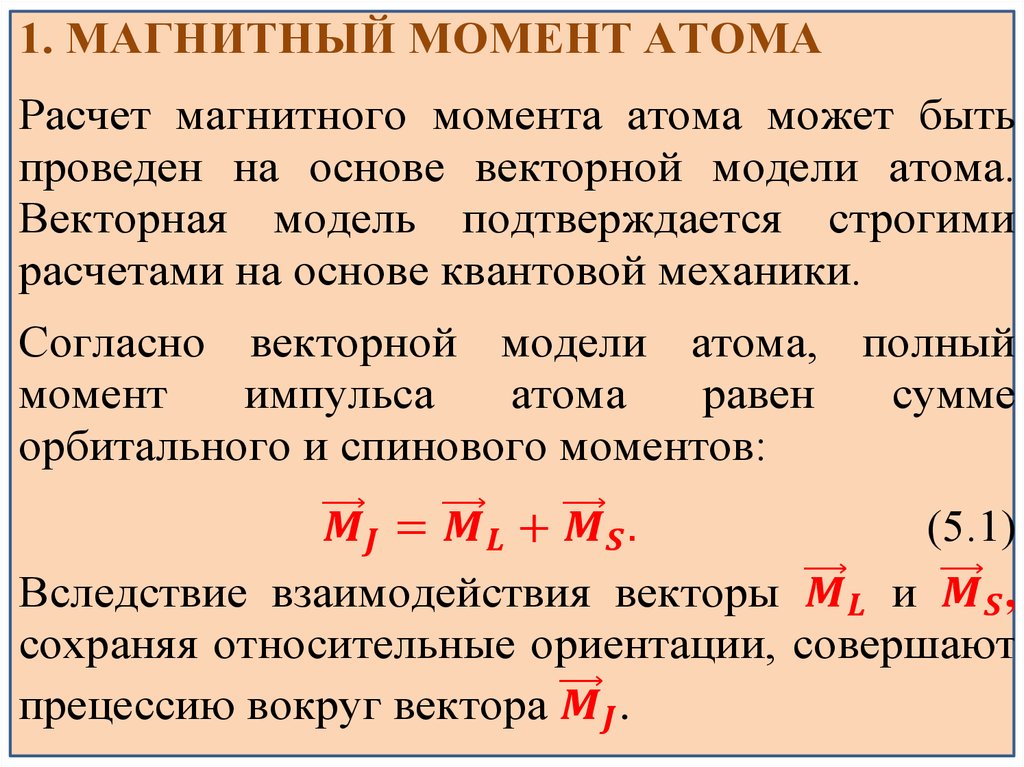 1. МАГНИТНЫЙ МОМЕНТ АТОМА

Расчет магнитного момента атома может быть проведен на основе векторной модели атома. Векторная модель подтверждается строгими расчетами на основе квантовой механики.

Согласно векторной модели атома, полный момент импульса атома равен сумме орбитального и спинового моментов:

$\overrightarrow{M_J} = \overrightarrow{M_L} + \overrightarrow{M_S}.$ (5.1)

Вследствие взаимодействия векторы $\overrightarrow{M_L}$ и $\overrightarrow{M_S}$, сохраняя относительные ориентации, совершают прецессию вокруг вектора $\overrightarrow{M_J}$.